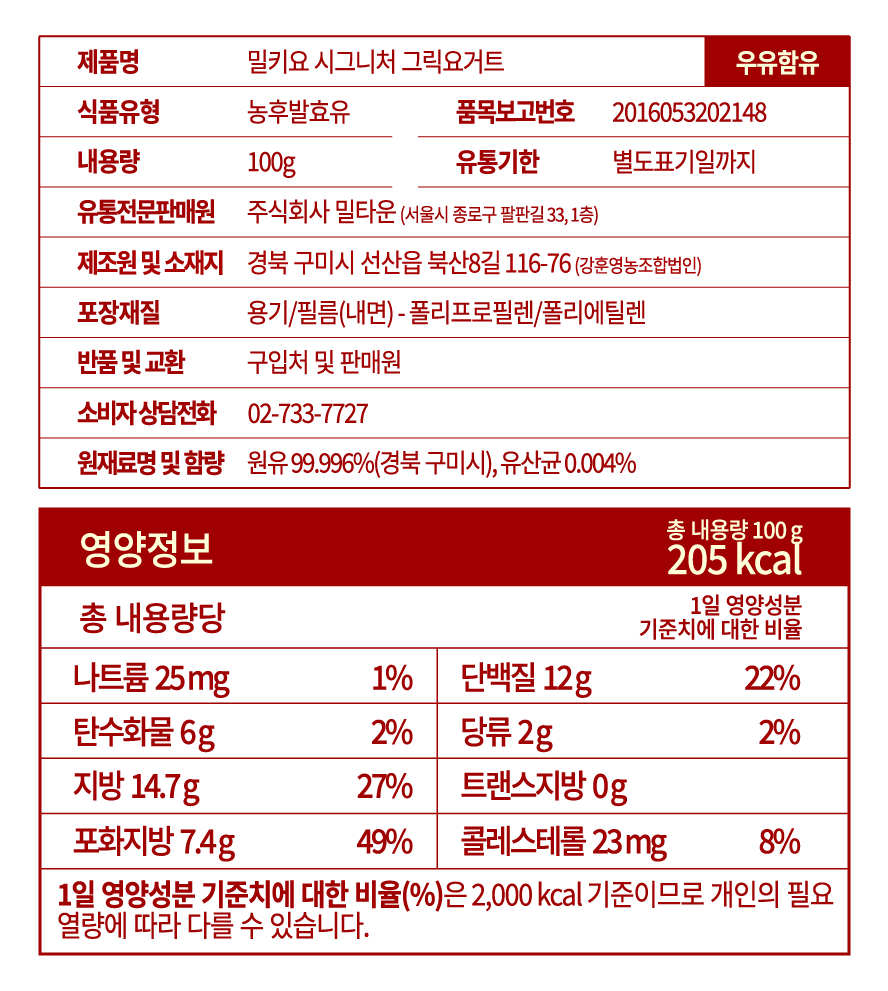 | 제품명 | 밀키요 시그니처 그릭요거트 | | 우유함유 |
|---|---|---|---|
| 식품유형 | 농후발효유 | 품목보고번호 | 2016053202148 |
| 내용량 | 100g | 유통기한 | 별도표기일까지 |
| 유통전문판매원 | 주식회사 밀타운 (서울시 종로구 팔판길 33, 1층) | | |
| 제조원 및 소재지 | 경북 구미시 선산읍 북산8길 116-76 (강훈영농조합법인) | | |
| 포장재질 | 용기/필름(내면) - 폴리프로필렌/폴리에틸렌 | | |
| 반품 및 교환 | 구입처 및 판매원 | | |
| 소비자 상담전화 | 02-733-7727 | | |
| 원재료명 및 함량 | 원유 99.996%(경북 구미시), 유산균 0.004% | | |

영양정보

총 내용량 100 g
205 kcal

총 내용량당

1일 영양성분 기준치에 대한 비율

| 나트륨 25 mg | 1% | 단백질 12 g | 22% |
|---|---|---|---|
| 탄수화물 6 g | 2% | 당류 2 g | 2% |
| 지방 14.7 g | 27% | 트랜스지방 0 g | |
| 포화지방 7.4 g | 49% | 콜레스테롤 23 mg | 8% |

1일 영양성분 기준치에 대한 비율(%)은 2,000 kcal 기준이므로 개인의 필요 열량에 따라 다를 수 있습니다.